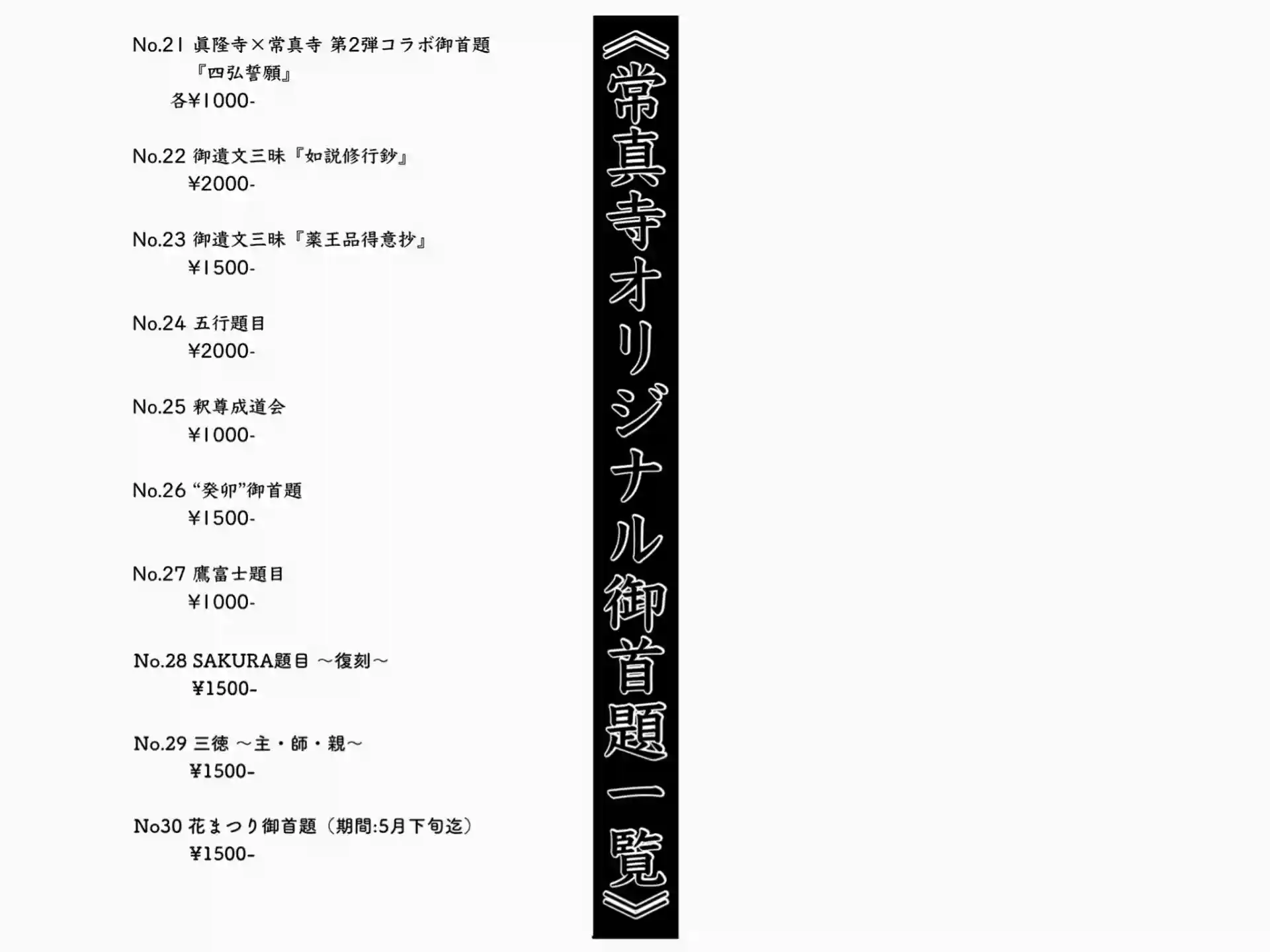 《常真寺オリジナル御首題一覧》

No.21 眞隆寺×常真寺 第2弾コラボ御首題
『四弘誓願』
各¥1000-

No.22 御遺文三昧『如説修行鈔』
¥2000-

No.23 御遺文三昧『薬王品得意抄』
¥1500-

No.24 五行題目
¥2000-

No.25 釈尊成道会
¥1000-

No.26 “癸卯”御首題
¥1500-

No.27 鷹富士題目
¥1000-

No.28 SAKURA題目 ～復刻～
¥1500-

No.29 三徳 ～主・師・親～
¥1500-

No30 花まつり御首題（期間:5月下旬迄）
¥1500-